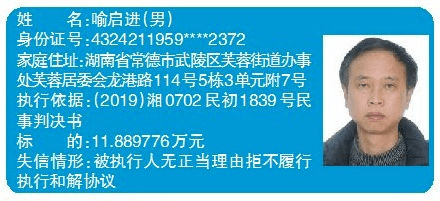 姓　　名:喻启进(男)
身份证号:4324211959****2372
家庭住址:湖南省常德市武陵区芙蓉街道办事处芙蓉居委会龙港路114号5栋3单元附7号
执行依据:(2019)湘0702民初1839号民事判决书
标　　的:11.889776万元
失信情形:被执行人无正当理由拒不履行执行和解协议